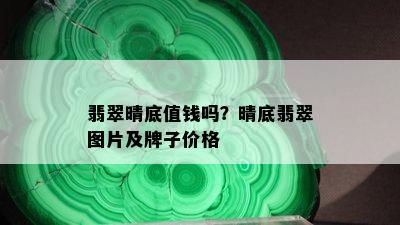 翡翠晴底值钱吗？晴底翡翠图片及牌子价格